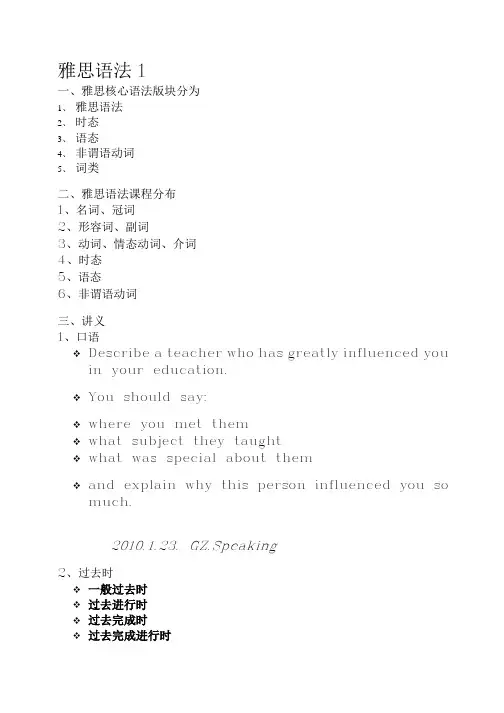 雅思语法 1
一、雅思核心语法版块分为
1、 雅思语法
2、 时态
3、 语态
4、 非谓语动词
5、 词类

二、雅思语法课程分布
1、名词、冠词
2、形容词、副词
3、动词、情态动词、介词
4、时态
5、语态
6、非谓语动词

三、讲义
1、口语
❖ Describe a teacher who has greatly influenced you in your education.

❖ You should say:

❖ where you met them
❖ what subject they taught
❖ what was special about them

❖ and explain why this person influenced you so much.

2010.1.23. GZ.Speaking

2、过去时
❖ 一般过去时
❖ 过去进行时
❖ 过去完成时
❖ 过去完成进行时